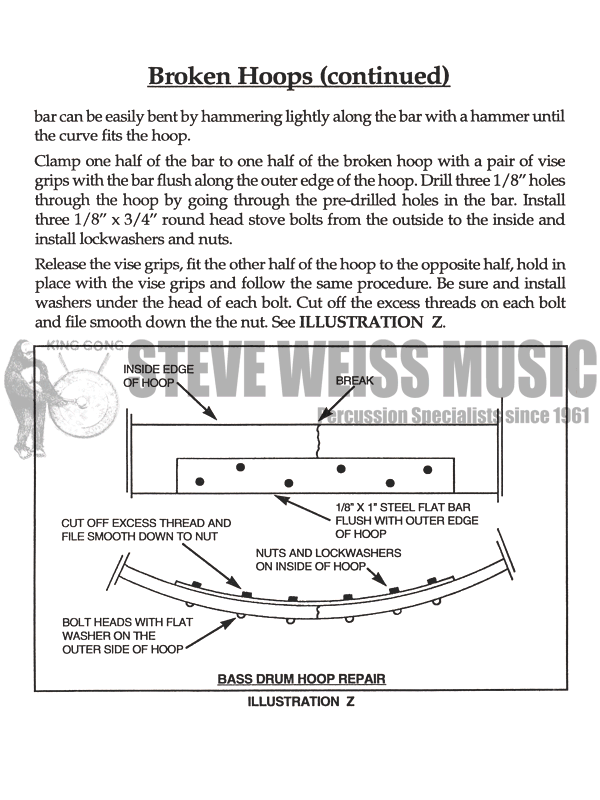 Broken Hoops (continued)

bar can be easily bent by hammering lightly along the bar with a hammer until the curve fits the hoop.

Clamp one half of the bar to one half of the broken hoop with a pair of vise grips with the bar flush along the outer edge of the hoop. Drill three 1/8" holes through the hoop by going through the pre-drilled holes in the bar. Install three 1/8" x 3/4" round head stove bolts from the outside to the inside and install lockwashers and nuts.

Release the vise grips, fit the other half of the hoop to the opposite half, hold in place with the vise grips and follow the same procedure. Be sure and install washers under the head of each bolt. Cut off the excess threads on each bolt and file smooth down the the nut. See ILLUSTRATION Z.

KING GONG

STEVE WEISS MUSIC

Percussion Specialists since 1961

INSIDE EDGE OF HOOP

BREAK

1/8" X 1" STEEL FLAT BAR FLUSH WITH OUTER EDGE OF HOOP

CUT OFF EXCESS THREAD AND FILE SMOOTH DOWN TO NUT

NUTS AND LOCKWASHERS ON INSIDE OF HOOP

BOLT HEADS WITH FLAT WASHER ON THE OUTER SIDE OF HOOP

BASS DRUM HOOP REPAIR

ILLUSTRATION Z